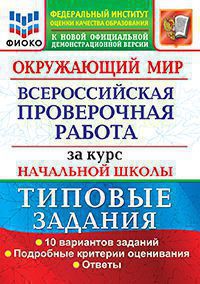 ФИОКО

ФЕДЕРАЛЬНЫЙ ИНСТИТУТ ОЦЕНКИ КАЧЕСТВА ОБРАЗОВАНИЯ

К НОВОЙ ОФИЦИАЛЬНОЙ ДЕМОНСТРАЦИОННОЙ ВЕРСИИ

ОКРУЖАЮЩИЙ МИР

ВСЕРОССИЙСКАЯ ПРОВЕРОЧНАЯ РАБОТА

за курс
НАЧАЛЬНОЙ ШКОЛЫ

ТИПОВЫЕ ЗАДАНИЯ

10 вариантов заданий
Подробные критерии оценивания
Ответы